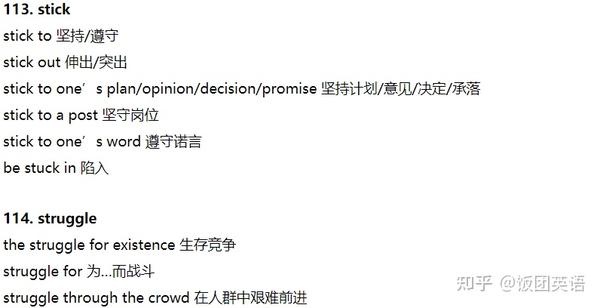 113. stick

stick to 坚持/遵守

stick out 伸出/突出

stick to one’s plan/opinion/decision/promise 坚持计划/意见/决定/承落

stick to a post 坚守岗位

stick to one’s word 遵守诺言

be stuck in 陷入

114. struggle

the struggle for existence 生存竞争

struggle for 为...而战斗

struggle through the crowd 在人群中艰难前进

知乎 @饭团英语